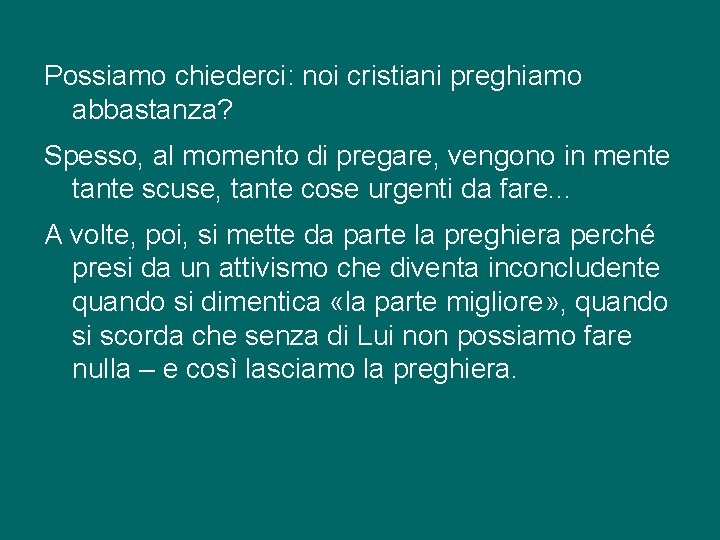 Possiamo chiederci: noi cristiani preghiamo abbastanza?

Spesso, al momento di pregare, vengono in mente tante scuse, tante cose urgenti da fare...

A volte, poi, si mette da parte la preghiera perché presi da un attivismo che diventa inconcludente quando si dimentica «la parte migliore», quando si scorda che senza di Lui non possiamo fare nulla – e così lasciamo la preghiera.